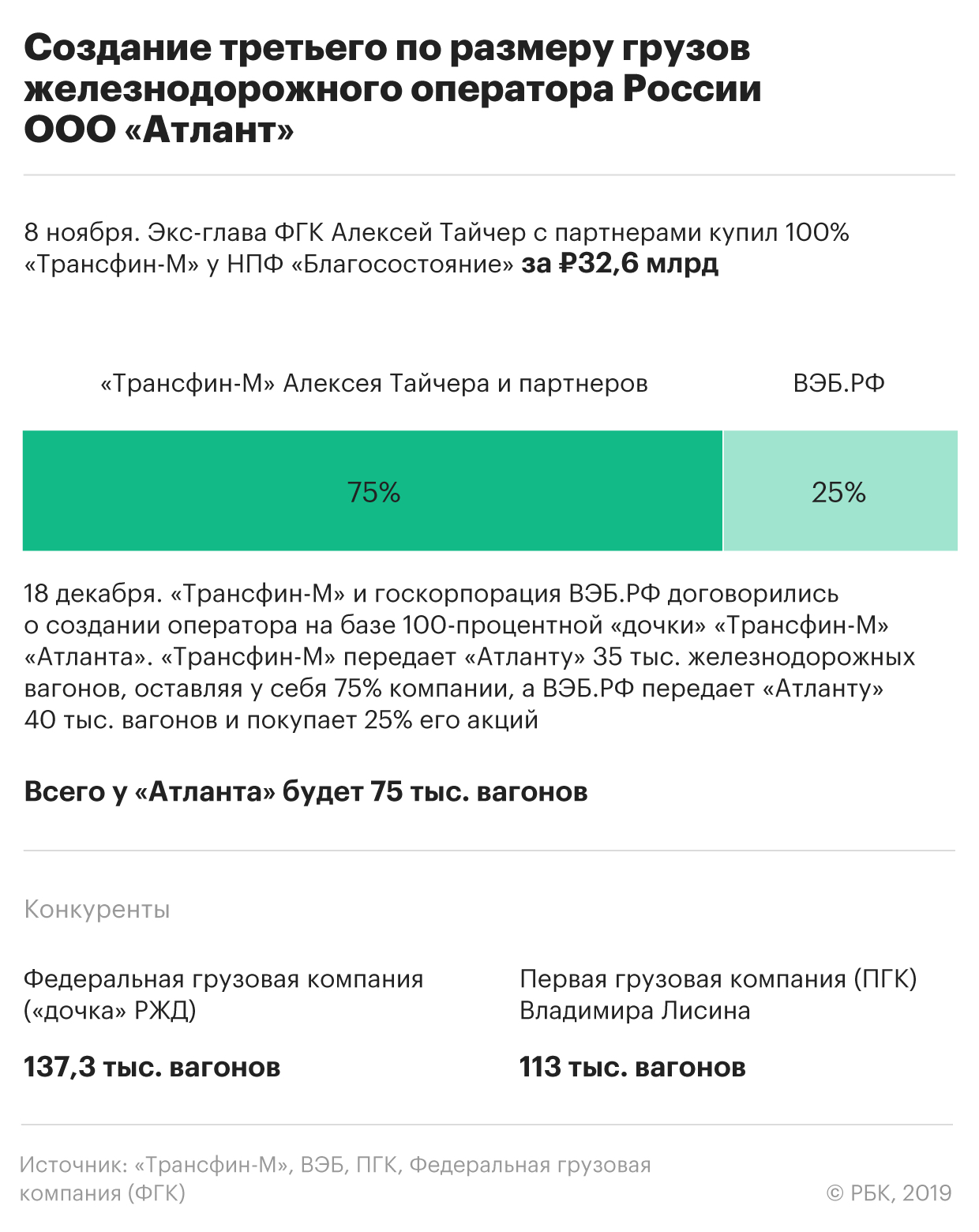 Создание третьего по размеру грузов железнодорожного оператора России ООО «Атлант»

8 ноября. Экс-глава ФГК Алексей Тайчер с партнерами купил 100% «Трансфин-М» у НПФ «Благосостояние» за ₽32,6 млрд

«Трансфин-М» Алексея Тайчера и партнеров

ВЭБ.РФ

75%

25%

18 декабря. «Трансфин-М» и госкорпорация ВЭБ.РФ договорились о создании оператора на базе 100-процентной «дочки» «Трансфин-М» «Атланта». «Трансфин-М» передает «Атланту» 35 тыс. железнодорожных вагонов, оставляя у себя 75% компании, а ВЭБ.РФ передает «Атланту» 40 тыс. вагонов и покупает 25% его акций

Всего у «Атланта» будет 75 тыс. вагонов

Конкуренты

Федеральная грузовая компания («дочка» РЖД)

137,3 тыс. вагонов

Первая грузовая компания (ПГК) Владимира Лисина

113 тыс. вагонов

Источник: «Трансфин-М», ВЭБ, ПГК, Федеральная грузовая компания (ФГК)

© РБК, 2019